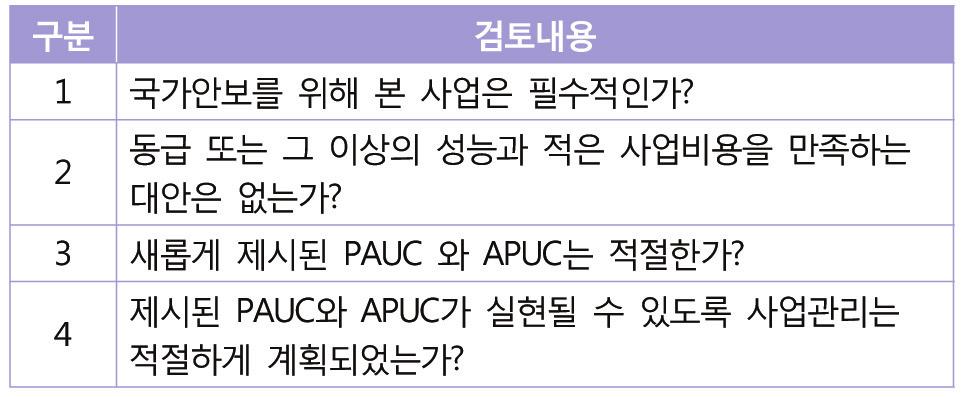 | 구분 | 검토내용 |
|---|---|
| 1 | 국가안보를 위해 본 사업은 필수적인가? |
| 2 | 동급 또는 그 이상의 성능과 적은 사업비용을 만족하는 대안은 없는가? |
| 3 | 새롭게 제시된 PAUC 와 APUC는 적절한가? |
| 4 | 제시된 PAUC와 APUC가 실현될 수 있도록 사업관리는 적절하게 계획되었는가? |